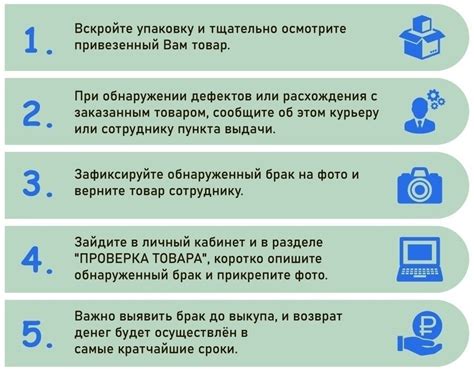 1. Вскройте упаковку и тщательно осмотрите привезенный Вам товар.

2. При обнаружении дефектов или расхождения с заказанным товаром, сообщите об этом курьеру или сотруднику пункта выдачи.

3. Зафиксируйте обнаруженный брак на фото и верните товар сотруднику.

4. Зайдите в личный кабинет и в разделе "ПРОВЕРКА ТОВАРА", коротко опишите обнаруженный брак и прикрепите фото.

5. Важно выявить брак до выкупа, и возврат денег будет осуществлён в самые кратчайшие сроки.